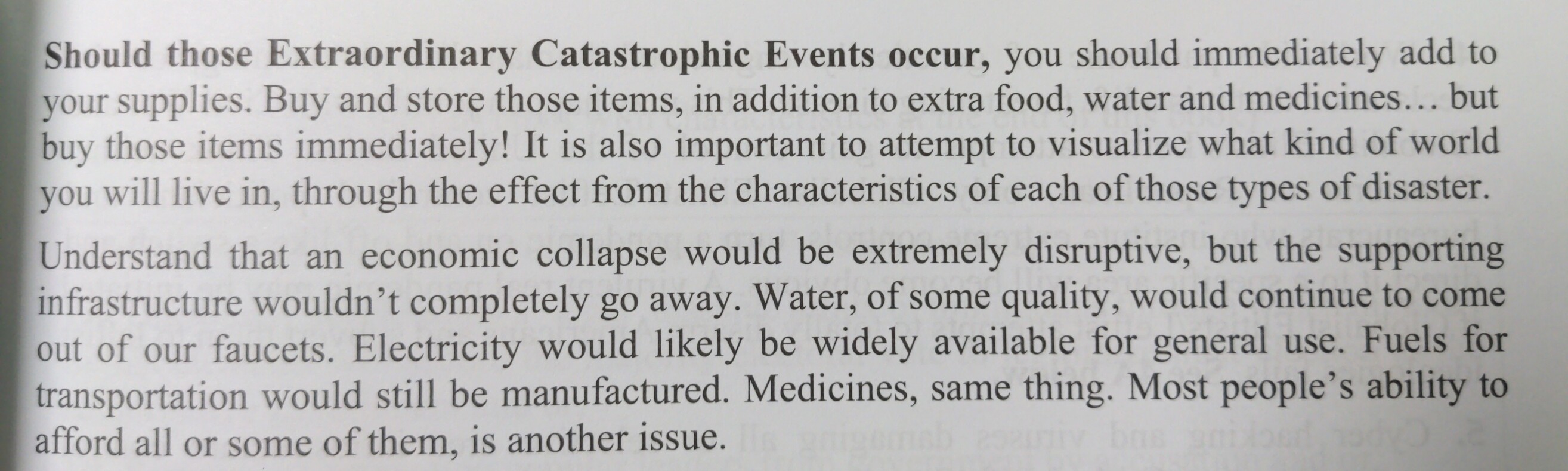 Should those Extraordinary Catastrophic Events occur, you should immediately add to your supplies. Buy and store those items, in addition to extra food, water and medicines... but buy those items immediately! It is also important to attempt to visualize what kind of world you will live in, through the effect from the characteristics of each of those types of disaster.

Understand that an economic collapse would be extremely disruptive, but the supporting infrastructure wouldn't completely go away. Water, of some quality, would continue to come out of our faucets. Electricity would likely be widely available for general use. Fuels for transportation would still be manufactured. Medicines, same thing. Most people's ability to afford all or some of them, is another issue.